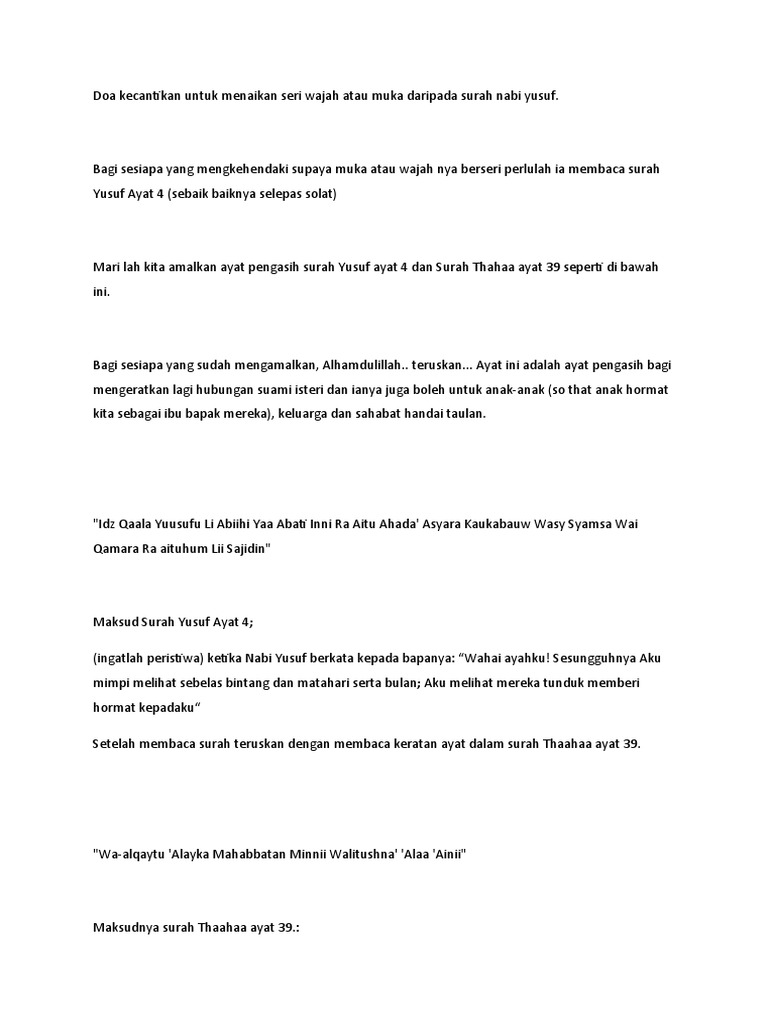 Doa kecantikan untuk menaikan seri wajah atau muka daripada surah nabi yusuf.

Bagi sesiapa yang mengkehendaki supaya muka atau wajah nya berseri perlulah ia membaca surah Yusuf Ayat 4 (sebaik baiknya selepas solat)

Mari lah kita amalkan ayat pengasih surah Yusuf ayat 4 dan Surah Thahaa ayat 39 seperti di bawah ini.

Bagi sesiapa yang sudah mengamalkan, Alhamdulillah.. teruskan... Ayat ini adalah ayat pengasih bagi mengeratkan lagi hubungan suami isteri dan ianya juga boleh untuk anak-anak (so that anak hormat kita sebagai ibu bapak mereka), keluarga dan sahabat handai taulan.

"Idz Qaala Yuusufu Li Abiihi Yaa Abati Inni Ra Aitu Ahada' Asyara Kaukabauw Wasy Syamsa Wai Qamara Ra aituhum Lii Sajidin"

Maksud Surah Yusuf Ayat 4;

(ingatlah peristiwa) ketika Nabi Yusuf berkata kepada bapanya: “Wahai ayahku! Sesungguhnya Aku mimpi melihat sebelas bintang dan matahari serta bulan; Aku melihat mereka tunduk memberi hormat kepadaku“

Setelah membaca surah teruskan dengan membaca keratan ayat dalam surah Thaahaa ayat 39.

"Wa-alqaytu 'Alayka Mahabbatan Minnii Walitushna' 'Alaa 'Ainii"

Maksudnya surah Thaahaa ayat 39.: